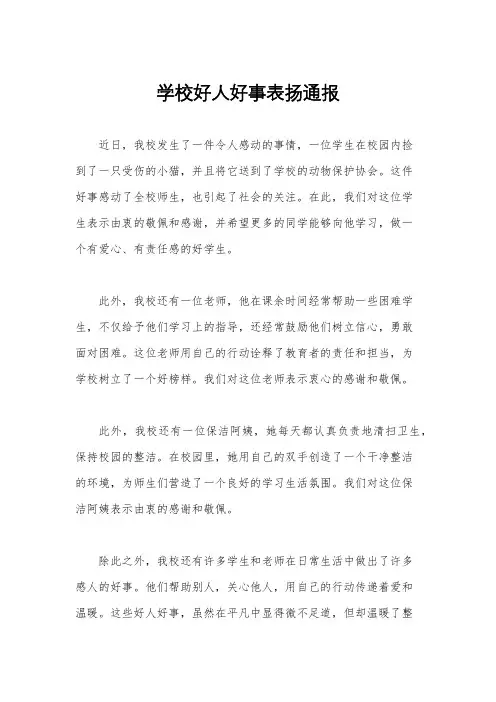 学校好人好事表扬通报

近日，我校发生了一件令人感动的事情，一位学生在校园内捡到了一只受伤的小猫，并且将它送到了学校的动物保护协会。这件好事感动了全校师生，也引起了社会的关注。在此，我们对这位学生表示由衷的敬佩和感谢，并希望更多的同学能够向他学习，做一个有爱心、有责任感的好学生。

此外，我校还有一位老师，他在课余时间经常帮助一些困难学生，不仅给予他们学习上的指导，还经常鼓励他们树立信心，勇敢面对困难。这位老师用自己的行动诠释了教育者的责任和担当，为学校树立了一个好榜样。我们对这位老师表示衷心的感谢和敬佩。

此外，我校还有一位保洁阿姨，她每天都认真负责地清扫卫生，保持校园的整洁。在校园里，她用自己的双手创造了一个干净整洁的环境，为师生们营造了一个良好的学习生活氛围。我们对这位保洁阿姨表示由衷的感谢和敬佩。

除此之外，我校还有许多学生和老师在日常生活中做出了许多感人的好事。他们帮助别人，关心他人，用自己的行动传递着爱和温暖。这些好人好事，虽然在平凡中显得微不足道，但却温暖了整